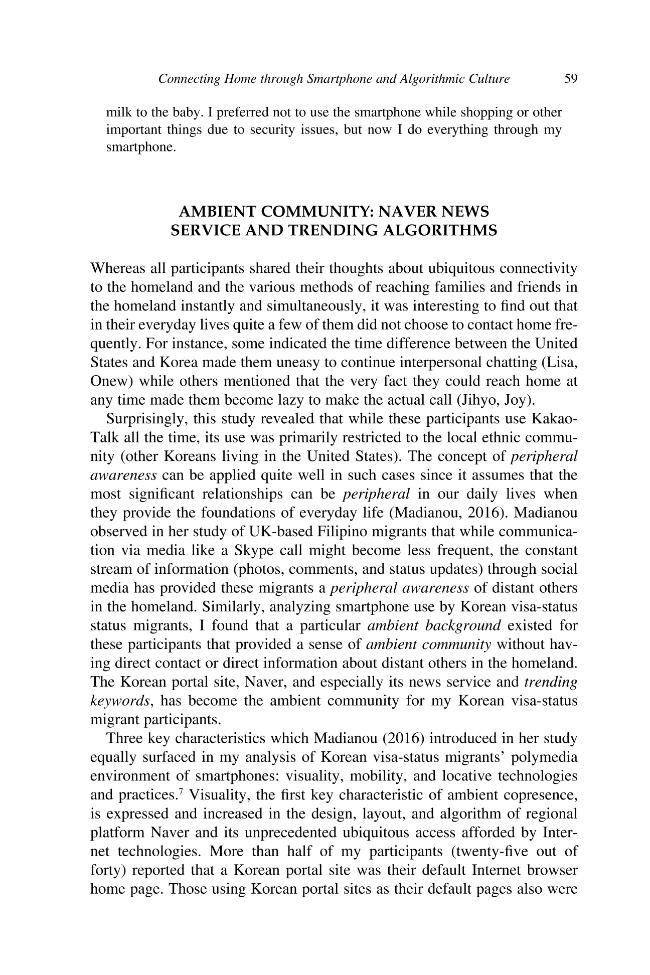 Connecting Home through Smartphone and Algorithmic Culture 59

milk to the baby. I preferred not to use the smartphone while shopping or other important things due to security issues, but now I do everything through my smartphone.

AMBIENT COMMUNITY: NAVER NEWS SERVICE AND TRENDING ALGORITHMS

Whereas all participants shared their thoughts about ubiquitous connectivity to the homeland and the various methods of reaching families and friends in the homeland instantly and simultaneously, it was interesting to find out that in their everyday lives quite a few of them did not choose to contact home frequently. For instance, some indicated the time difference between the United States and Korea made them uneasy to continue interpersonal chatting (Lisa, Onew) while others mentioned that the very fact they could reach home at any time made them become lazy to make the actual call (Jihyo, Joy).

Surprisingly, this study revealed that while these participants use KakaoTalk all the time, its use was primarily restricted to the local ethnic community (other Koreans living in the United States). The concept of peripheral awareness can be applied quite well in such cases since it assumes that the most significant relationships can be peripheral in our daily lives when they provide the foundations of everyday life (Madianou, 2016). Madianou observed in her study of UK-based Filipino migrants that while communication via media like a Skype call might become less frequent, the constant stream of information (photos, comments, and status updates) through social media has provided these migrants a peripheral awareness of distant others in the homeland. Similarly, analyzing smartphone use by Korean visa-status status migrants, I found that a particular ambient background existed for these participants that provided a sense of ambient community without having direct contact or direct information about distant others in the homeland. The Korean portal site, Naver, and especially its news service and trending keywords, has become the ambient community for my Korean visa-status migrant participants.

Three key characteristics which Madianou (2016) introduced in her study equally surfaced in my analysis of Korean visa-status migrants' polymedia environment of smartphones: visuality, mobility, and locative technologies and practices.$^{7}$ Visuality, the first key characteristic of ambient copresence, is expressed and increased in the design, layout, and algorithm of regional platform Naver and its unprecedented ubiquitous access afforded by Internet technologies. More than half of my participants (twenty-five out of forty) reported that a Korean portal site was their default Internet browser home page. Those using Korean portal sites as their default pages also were